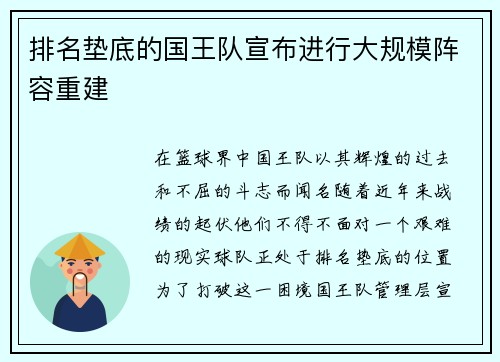 排名垫底的国王队宣布进行大规模阵容重建

在篮球界中国王队以其辉煌的过去和不屈的斗志而闻名随着近年来战绩的起伏他们不得不面对一个艰难的现实球队正处于排名垫底的位置为了打破这一困境国王队管理层宣